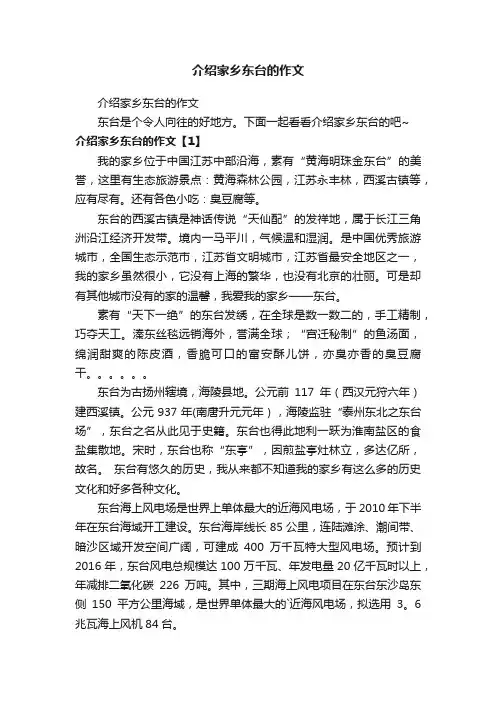 介绍家乡东台的作文

介绍家乡东台的作文

东台是个令人向往的好地方。下面一起看看介绍家乡东台的吧~

介绍家乡东台的作文【1】

我的家乡位于中国江苏中部沿海，素有“黄海明珠金东台”的美誉，这里有生态旅游景点：黄海森林公园，江苏永丰林，西溪古镇等，应有尽有。还有各色小吃：臭豆腐等。

东台的西溪古镇是神话传说“天仙配”的发祥地，属于长江三角洲沿江经济开发带。境内一马平川，气候温和湿润。是中国优秀旅游城市，全国生态示范市，江苏省文明城市，江苏省最安全地区之一，我的家乡虽然很小，它没有上海的繁华，也没有北京的壮丽。可是却有其他城市没有的家的温馨，我爱我的家乡——东台。

素有“天下一绝”的东台发绣，在全球是数一数二的，手工精制，巧夺天工。溱东丝毯远销海外，誉满全球；“宫迁秘制”的鱼汤面，绵润甜爽的陈皮酒，香脆可口的富安酥儿饼，亦臭亦香的臭豆腐干。。。。。。

东台为古扬州辖境，海陵县地。公元前 117 年（西汉元狩六年）建西溪镇。公元 937 年(南唐升元元年)，海陵监驻“泰州东北之东台场”，东台之名从此见于史籍。东台也得此地利一跃为淮南盐区的食盐集散地。宋时，东台也称“东亭”，因煎盐亭灶林立，多达亿所，故名。 东台有悠久的历史，我从来都不知道我的家乡有这么多的历史文化和好多各种文化。

东台海上风电场是世界上单体最大的近海风电场，于 2010 年下半年在东台海域开工建设。东台海岸线长 85 公里，连陆滩涂、潮间带、暗沙区域开发空间广阔，可建成 400 万千瓦特大型风电场。预计到 2016 年，东台风电总规模达 100 万千瓦、年发电量 20 亿千瓦时以上，年减排二氧化碳 226 万吨。其中，三期海上风电项目在东台东沙岛东侧 150 平方公里海域，是世界单体最大的`近海风电场，拟选用 3。6 兆瓦海上风机 84 台。